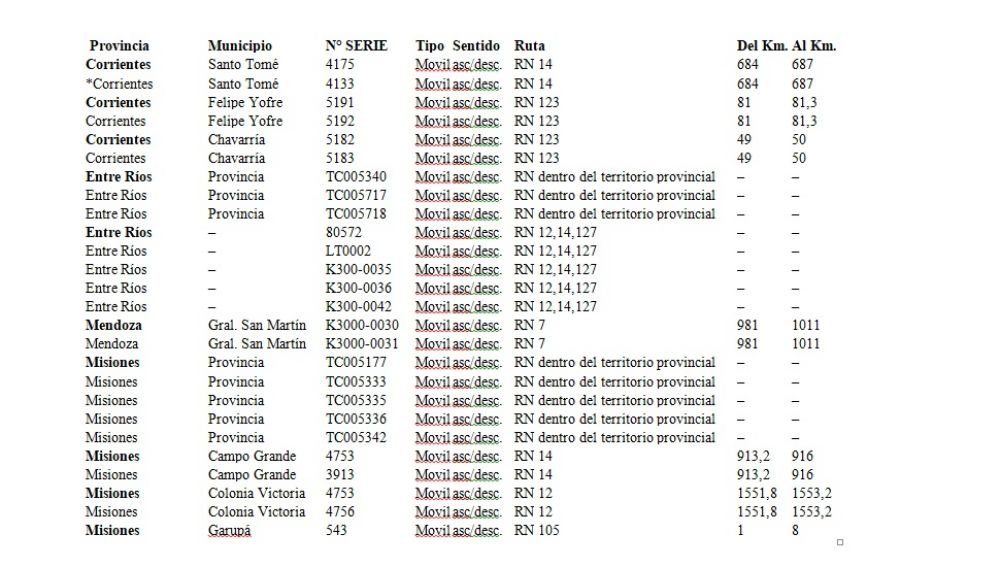 | Provincia | Municipio | N° SERIE | Tipo Sentido | Ruta | Del Km. | Al Km. |
|---|---|---|---|---|---|---|
| Corrientes | Santo Tomé | 4175 | Movil asc/desc. | RN 14 | 684 | 687 |
| *Corrientes | Santo Tomé | 4133 | Movil asc/desc. | RN 14 | 684 | 687 |
| Corrientes | Felipe Yofre | 5191 | Movil asc/desc. | RN 123 | 81 | 81,3 |
| Corrientes | Felipe Yofre | 5192 | Movil asc/desc. | RN 123 | 81 | 81,3 |
| Corrientes | Chavarría | 5182 | Movil asc/desc. | RN 123 | 49 | 50 |
| Corrientes | Chavarría | 5183 | Movil asc/desc. | RN 123 | 49 | 50 |
| Entre Ríos | Provincia | TC005340 | Movil asc/desc. | RN dentro del territorio provincial | – | – |
| Entre Ríos | Provincia | TC005717 | Movil asc/desc. | RN dentro del territorio provincial | – | – |
| Entre Ríos | Provincia | TC005718 | Movil asc/desc. | RN dentro del territorio provincial | – | – |
| Entre Ríos | – | 80572 | Movil asc/desc. | RN 12,14,127 | – | – |
| Entre Ríos | – | LT0002 | Movil asc/desc. | RN 12,14,127 | – | – |
| Entre Ríos | – | K300-0035 | Movil asc/desc. | RN 12,14,127 | – | – |
| Entre Ríos | – | K300-0036 | Movil asc/desc. | RN 12,14,127 | – | – |
| Entre Ríos | – | K300-0042 | Movil asc/desc. | RN 12,14,127 | – | – |
| Mendoza | Gral. San Martín | K3000-0030 | Movil asc/desc. | RN 7 | 981 | 1011 |
| Mendoza | Gral. San Martín | K3000-0031 | Movil asc/desc. | RN 7 | 981 | 1011 |
| Misiones | Provincia | TC005177 | Movil asc/desc. | RN dentro del territorio provincial | – | – |
| Misiones | Provincia | TC005333 | Movil asc/desc. | RN dentro del territorio provincial | – | – |
| Misiones | Provincia | TC005335 | Movil asc/desc. | RN dentro del territorio provincial | – | – |
| Misiones | Provincia | TC005336 | Movil asc/desc. | RN dentro del territorio provincial | – | – |
| Misiones | Provincia | TC005342 | Movil asc/desc. | RN dentro del territorio provincial | – | – |
| Misiones | Campo Grande | 4753 | Movil asc/desc. | RN 14 | 913,2 | 916 |
| Misiones | Campo Grande | 3913 | Movil asc/desc. | RN 14 | 913,2 | 916 |
| Misiones | Colonia Victoria | 4753 | Movil asc/desc. | RN 12 | 1551,8 | 1553,2 |
| Misiones | Colonia Victoria | 4756 | Movil asc/desc. | RN 12 | 1551,8 | 1553,2 |
| Misiones | Garupá | 543 | Movil asc/desc. | RN 105 | 1 | 8 |